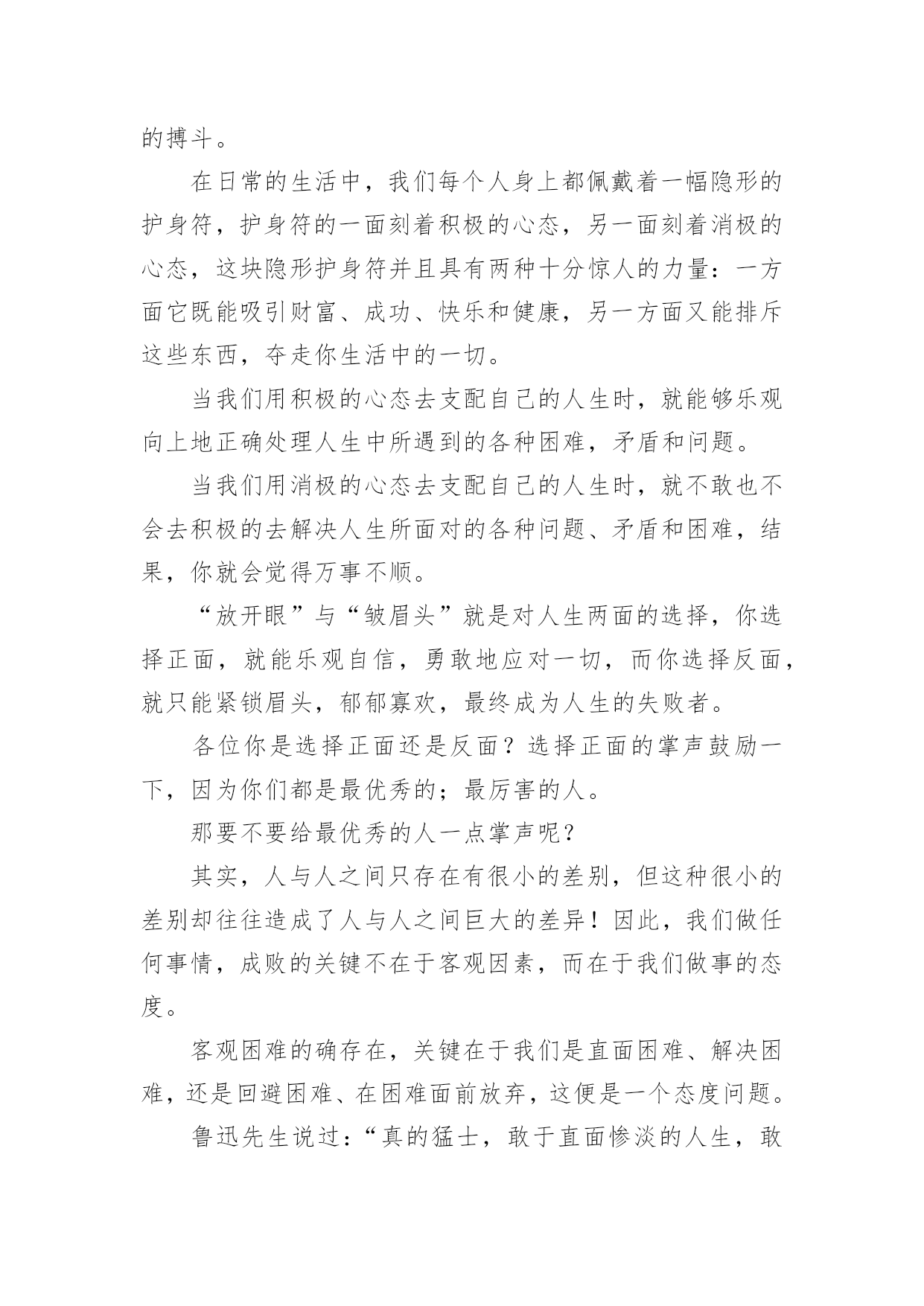 的搏斗。

在日常的生活中，我们每个人身上都佩戴着一幅隐形的护身符，护身符的一面刻着积极的心态，另一面刻着消极的心态，这块隐形护身符并且具有两种十分惊人的力量：一方面它既能吸引财富、成功、快乐和健康，另一方面又能排斥这些东西，夺走你生活中的一切。

当我们用积极的心态去支配自己的人生时，就能够乐观向上地正确处理人生中所遇到的各种困难，矛盾和问题。

当我们用消极的心态去支配自己的人生时，就不敢也不会去积极的去解决人生所面对的各种问题、矛盾和困难，结果，你就会觉得万事不顺。

“放开眼”与“皱眉头”就是对人生两面的选择，你选择正面，就能乐观自信，勇敢地应对一切，而你选择反面，就只能紧锁眉头，郁郁寡欢，最终成为人生的失败者。

各位你是选择正面还是反面？选择正面的掌声鼓励一下，因为你们都是最优秀的；最厉害的人。

那要不要给最优秀的人一点掌声呢？

其实，人与人之间只存在有很小的差别，但这种很小的差别却往往造成了人与人之间巨大的差异！因此，我们做任何事情，成败的关键不在于客观因素，而在于我们做事的态度。

客观困难的确存在，关键在于我们是直面困难、解决困难，还是回避困难、在困难面前放弃，这便是一个态度问题。

鲁迅先生说过：“真的猛士，敢于直面惨淡的人生，敢